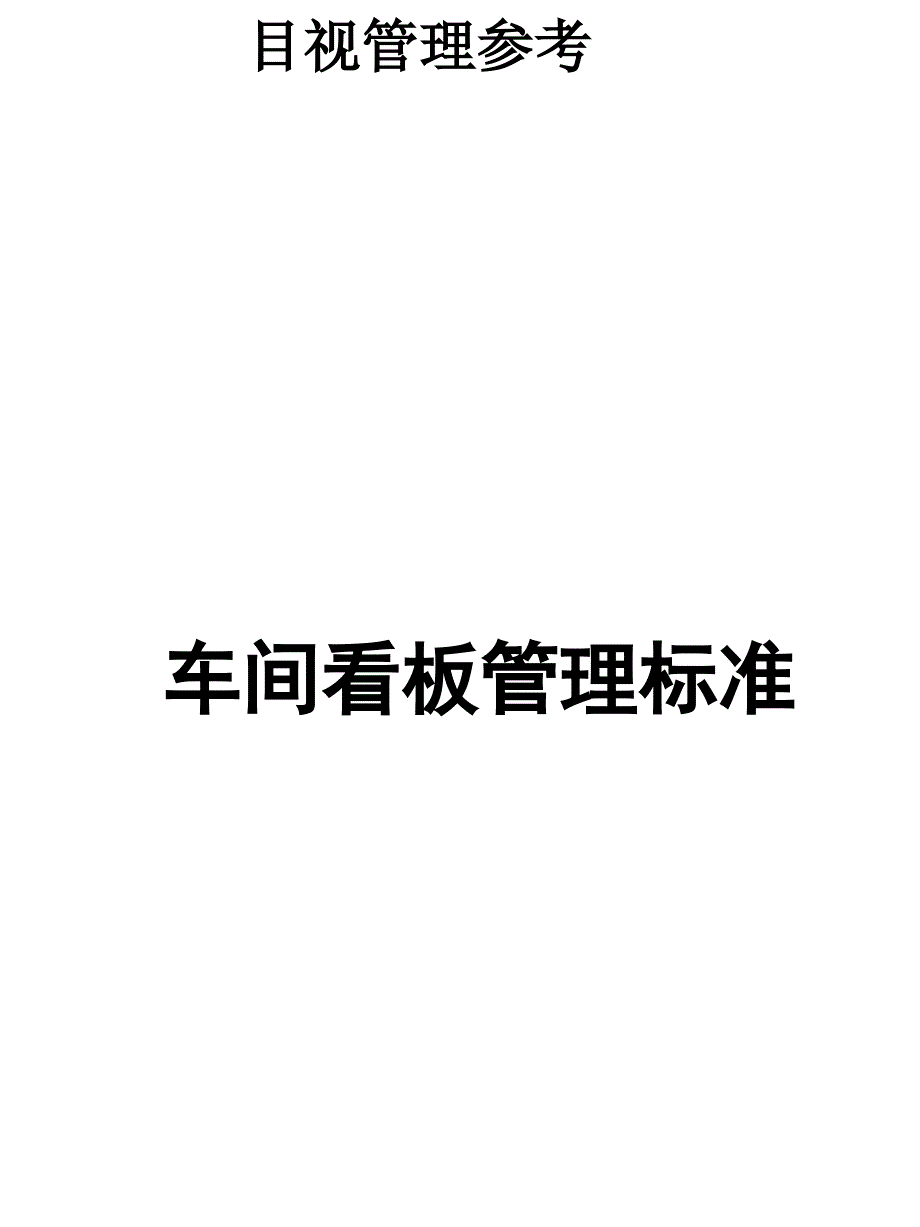 目视管理参考

车间看板管理标准